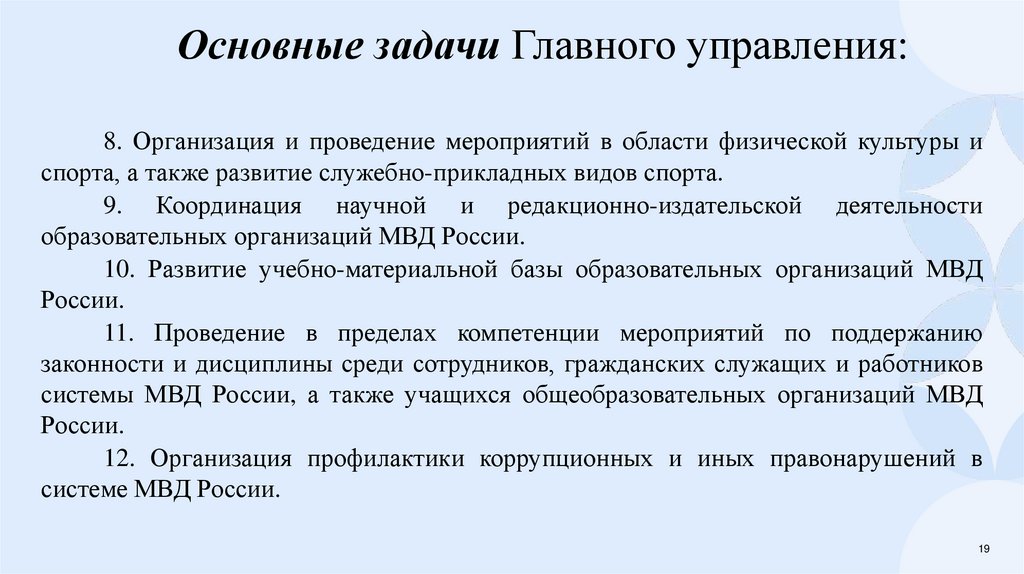 Основные задачи Главного управления:

8. Организация и проведение мероприятий в области физической культуры и спорта, а также развитие служебно-прикладных видов спорта.

9. Координация научной и редакционно-издательской деятельности образовательных организаций МВД России.

10. Развитие учебно-материальной базы образовательных организаций МВД России.

11. Проведение в пределах компетенции мероприятий по поддержанию законности и дисциплины среди сотрудников, гражданских служащих и работников системы МВД России, а также учащихся общеобразовательных организаций МВД России.

12. Организация профилактики коррупционных и иных правонарушений в системе МВД России.

19